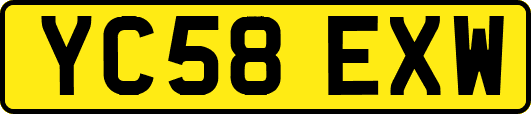 YC58 EXW